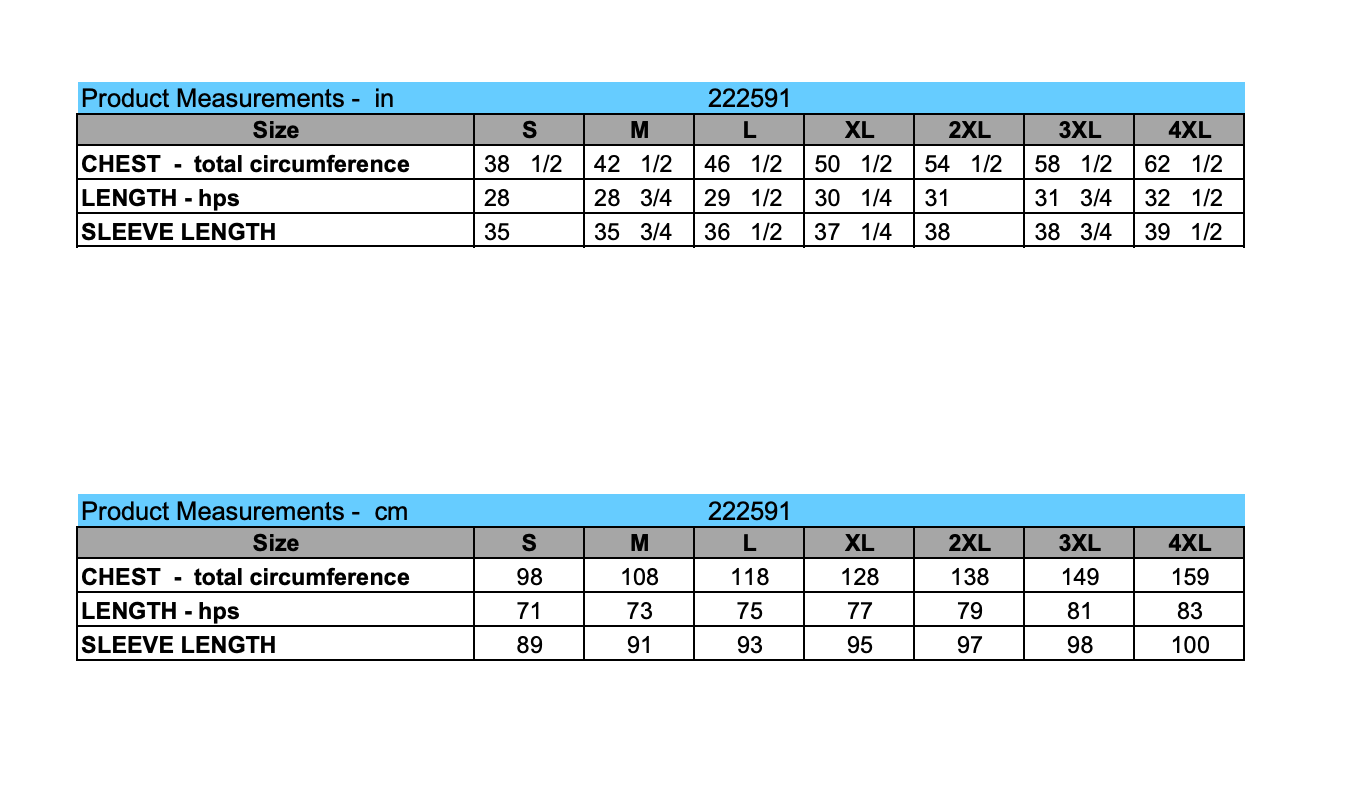 Product Measurements - in 222591

| Size | S | M | L | XL | 2XL | 3XL | 4XL |
|---|---|---|---|---|---|---|---|
| CHEST - total circumference | 38 1/2 | 42 1/2 | 46 1/2 | 50 1/2 | 54 1/2 | 58 1/2 | 62 1/2 |
| LENGTH - hps | 28 | 28 3/4 | 29 1/2 | 30 1/4 | 31 | 31 3/4 | 32 1/2 |
| SLEEVE LENGTH | 35 | 35 3/4 | 36 1/2 | 37 1/4 | 38 | 38 3/4 | 39 1/2 |

Product Measurements - cm 222591

| Size | S | M | L | XL | 2XL | 3XL | 4XL |
|---|---|---|---|---|---|---|---|
| CHEST - total circumference | 98 | 108 | 118 | 128 | 138 | 149 | 159 |
| LENGTH - hps | 71 | 73 | 75 | 77 | 79 | 81 | 83 |
| SLEEVE LENGTH | 89 | 91 | 93 | 95 | 97 | 98 | 100 |